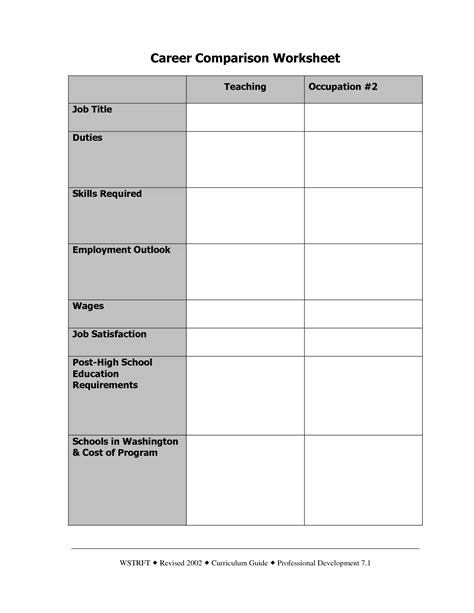 Career Comparison Worksheet

| | Teaching | Occupation #2 |
|---|---|---|
| Job Title | | |
| Duties | | |
| Skills Required | | |
| Employment Outlook | | |
| Wages | | |
| Job Satisfaction | | |
| Post-High School Education Requirements | | |
| Schools in Washington & Cost of Program | | |

WSTRFT ◆ Revised 2002 ◆ Curriculum Guide ◆ Professional Development 7.1